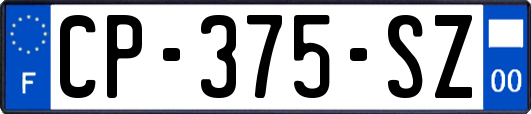 F
CP-375-SZ
00